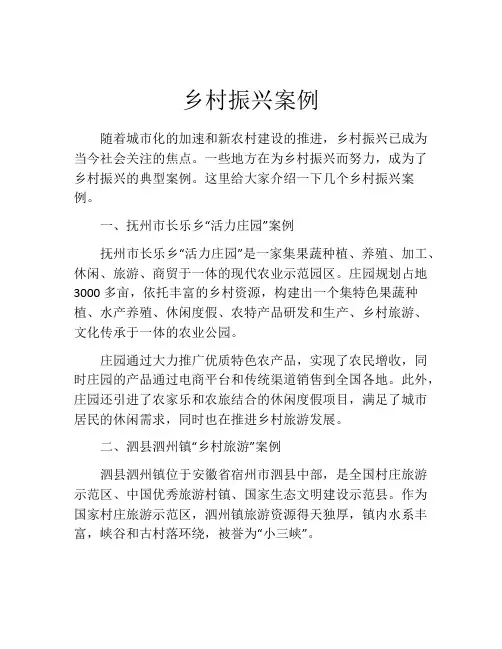 乡村振兴案例

随着城市化的加速和新农村建设的推进，乡村振兴已成为当今社会关注的焦点。一些地方在为乡村振兴而努力，成为了乡村振兴的典型案例。这里给大家介绍一下几个乡村振兴案例。

一、抚州市长乐乡“活力庄园”案例

抚州市长乐乡“活力庄园”是一家集果蔬种植、养殖、加工、休闲、旅游、商贸于一体的现代农业示范园区。庄园规划占地3000多亩，依托丰富的乡村资源，构建出一个集特色果蔬种植、水产养殖、休闲度假、农特产品研发和生产、乡村旅游、文化传承于一体的农业公园。

庄园通过大力推广优质特色农产品，实现了农民增收，同时庄园的产品通过电商平台和传统渠道销售到全国各地。此外，庄园还引进了农家乐和农旅结合的休闲度假项目，满足了城市居民的休闲需求，同时也在推进乡村旅游发展。

二、泗县泗州镇“乡村旅游”案例

泗县泗州镇位于安徽省宿州市泗县中部，是全国村庄旅游示范区、中国优秀旅游村镇、国家生态文明建设示范县。作为国家村庄旅游示范区，泗州镇旅游资源得天独厚，镇内水系丰富，峡谷和古村落环绕，被誉为“小三峡”。